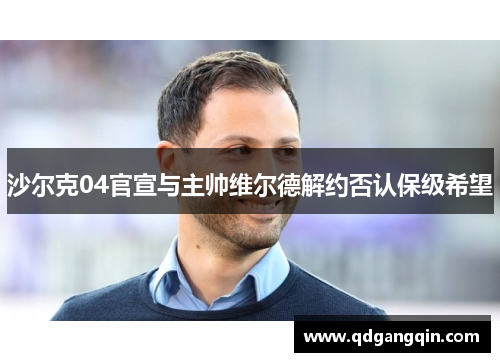 沙尔克04官宣与主帅维尔德解约否认保级希望

www.qdgangqin.com